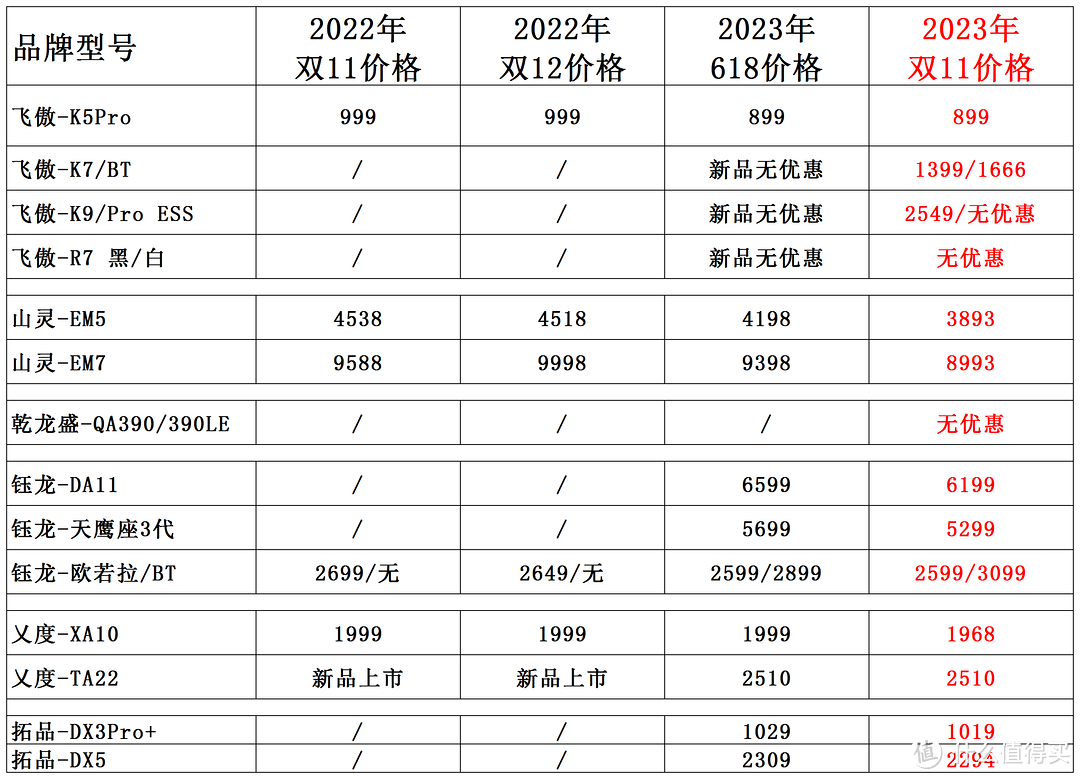 | 品牌型号 | 2022年 双11价格 | 2022年 双12价格 | 2023年 618价格 | 2023年 双11价格 |
|---|---|---|---|---|
| 飞傲-K5Pro | 999 | 999 | 899 | 899 |
| 飞傲-K7/BT | / | / | 新品无优惠 | 1399/1666 |
| 飞傲-K9/Pro ESS | / | / | 新品无优惠 | 2549/无优惠 |
| 飞傲-R7 黑/白 | / | / | 新品无优惠 | 无优惠 |
| | | | | |
| 山灵-EM5 | 4538 | 4518 | 4198 | 3893 |
| 山灵-EM7 | 9588 | 9998 | 9398 | 8993 |
| | | | | |
| 乾龙盛-QA390/390LE | / | / | / | 无优惠 |
| | | | | |
| 钰龙-DA11 | / | / | 6599 | 6199 |
| 钰龙-天鹰座3代 | / | / | 5699 | 5299 |
| 钰龙-欧若拉/BT | 2699/无 | 2649/无 | 2599/2899 | 2599/3099 |
| | | | | |
| 乂度-XA10 | 1999 | 1999 | 1999 | 1968 |
| 乂度-TA22 | 新品上市 | 新品上市 | 2510 | 2510 |
| | | | | |
| 拓品-DX3Pro+ | / | / | 1029 | 1019 |
| 拓品-DX5 | / | / | 2309 | 2294 |

值 什么值得买